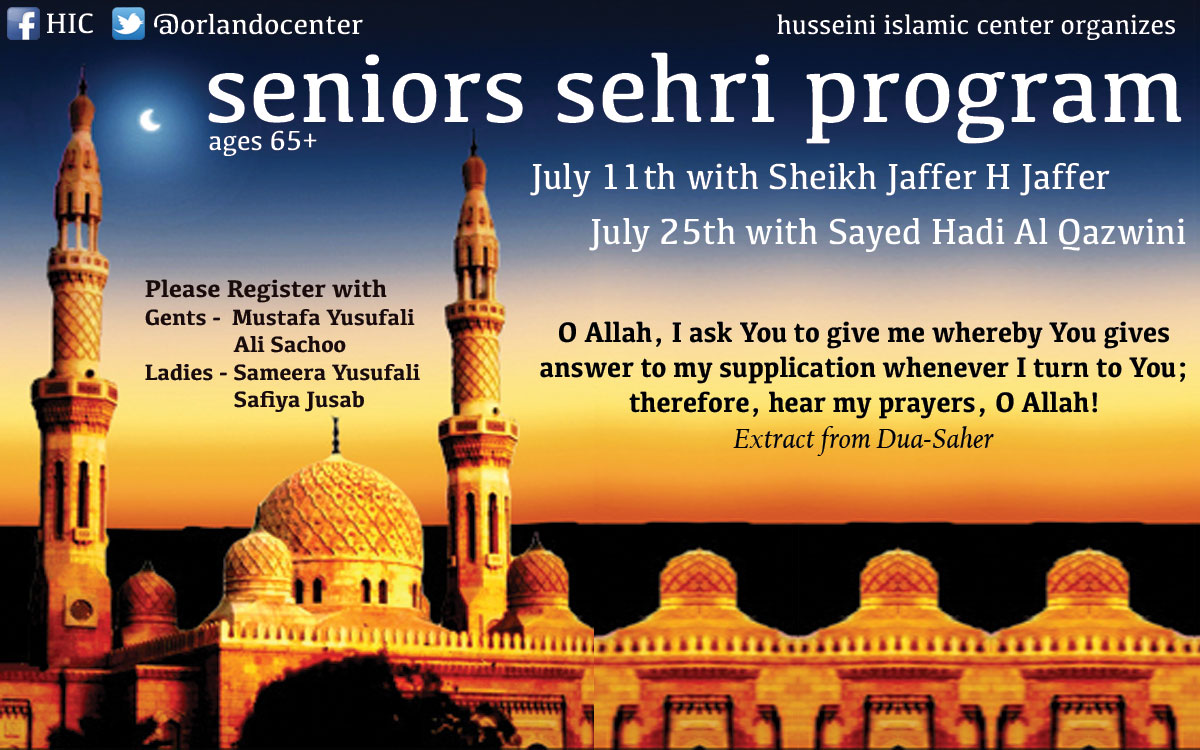 HIC @orlandocenter

husseini islamic center organizes

seniors sehri program
ages 65+

July 11th with Sheikh Jaffer H Jaffer

July 25th with Sayed Hadi Al Qazwini

Please Register with
Gents - Mustafa Yusufali
Ali Sachoo
Ladies - Sameera Yusufali
Safiya Jusab

O Allah, I ask You to give me whereby You gives answer to my supplication whenever I turn to You; therefore, hear my prayers, O Allah!
Extract from Dua-Saher